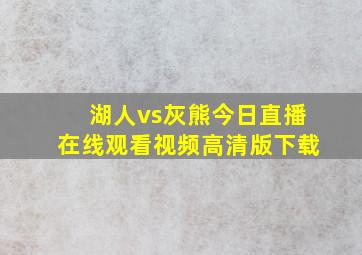 湖人vs灰熊今日直播
在线观看视频高清版下载